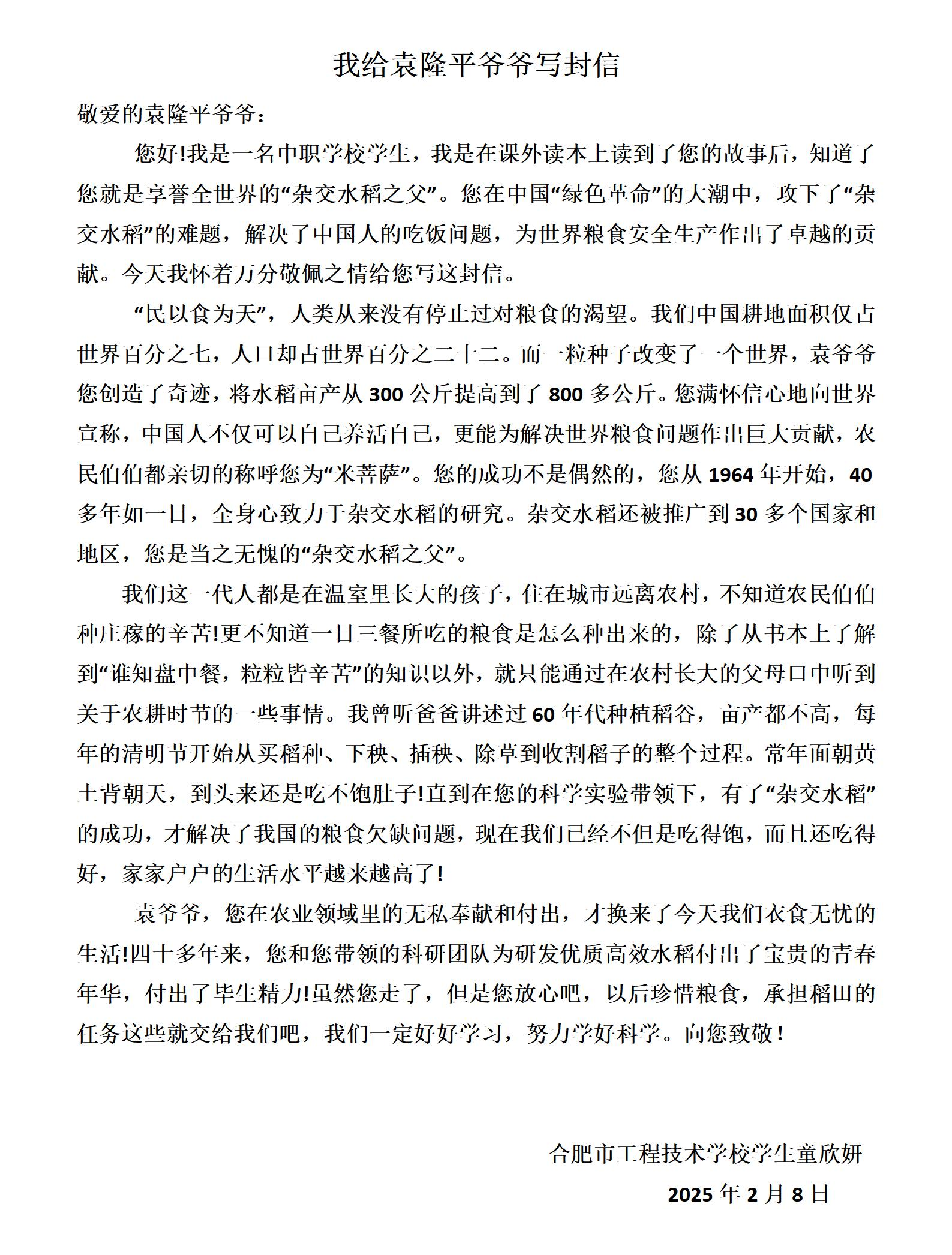 我给袁隆平爷爷写封信

敬爱的袁隆平爷爷：

您好!我是一名中职学校学生，我是在课外读本上读到了您的故事后，知道了您就是享誉全世界的“杂交水稻之父”。您在中国“绿色革命”的大潮中，攻下了“杂交水稻”的难题，解决了中国人的吃饭问题，为世界粮食安全生产作出了卓越的贡献。今天我怀着万分敬佩之情给您写这封信。

“民以食为天”，人类从来没有停止过对粮食的渴望。我们中国耕地面积仅占世界百分之七，人口却占世界百分之二十二。而一粒种子改变了一个世界，袁爷爷您创造了奇迹，将水稻亩产从 300 公斤提高到了 800 多公斤。您满怀信心地向世界宣称，中国人不仅可以自己养活自己，更能为解决世界粮食问题作出巨大贡献，农民伯伯都亲切的称呼您为“米菩萨”。您的成功不是偶然的，您从 1964 年开始，40 多年如一日，全身心致力于杂交水稻的研究。杂交水稻还被推广到 30 多个国家和地区，您是当之无愧的“杂交水稻之父”。

我们这一代人都是在温室里长大的孩子，住在城市远离农村，不知道农民伯伯种庄稼的辛苦!更不知道一日三餐所吃的粮食是怎么种出来的，除了从书本上了解到“谁知盘中餐，粒粒皆辛苦”的知识以外，就只能通过在农村长大的父母口中听到关于农耕时节的一些事情。我曾听爸爸讲述过 60 年代种植稻谷，亩产都不高，每年的清明节开始从买稻种、下秧、插秧、除草到收割稻子的整个过程。常年面朝黄土背朝天，到头来还是吃不饱肚子!直到在您的科学实验带领下，有了“杂交水稻”的成功，才解决了我国的粮食欠缺问题，现在我们已经不但是吃得饱，而且还吃得好，家家户户的生活水平越来越高了!

袁爷爷，您在农业领域里的无私奉献和付出，才换来了今天我们衣食无忧的生活!四十多年来，您和您带领的科研团队为研发优质高效水稻付出了宝贵的青春年华，付出了毕生精力!虽然您走了，但是您放心吧，以后珍惜粮食，承担稻田的任务这些就交给我们吧，我们一定好好学习，努力学好科学。向您致敬！

合肥市工程技术学校学生童欣妍

2025 年 2 月 8 日